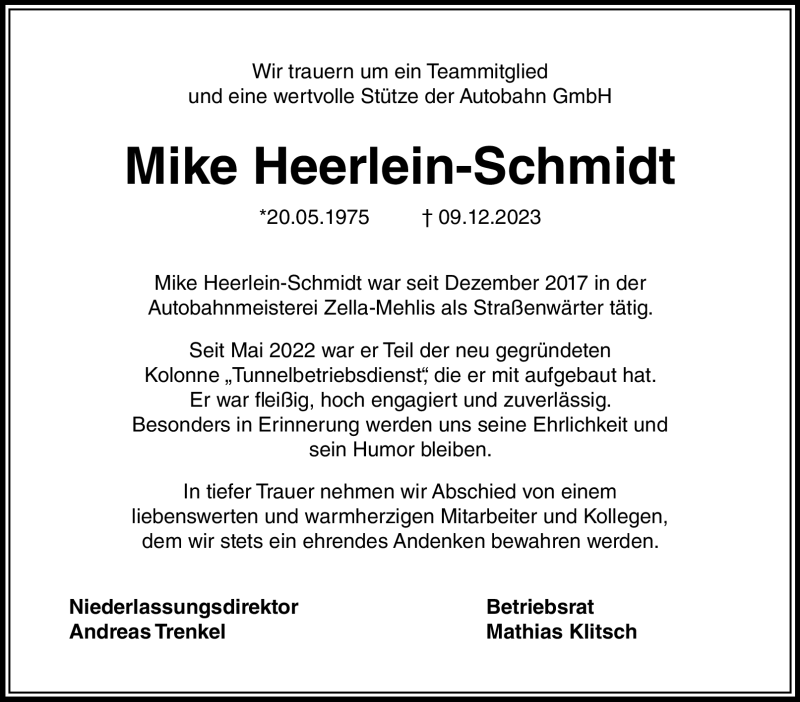 Wir trauern um ein Teammitglied
und eine wertvolle Stütze der Autobahn GmbH

Mike Heerlein-Schmidt

*20.05.1975 † 09.12.2023

Mike Heerlein-Schmidt war seit Dezember 2017 in der Autobahnmeisterei Zella-Mehlis als Straßenwärter tätig.

Seit Mai 2022 war er Teil der neu gegründeten Kolonne „Tunnelbetriebsdienst“, die er mit aufgebaut hat. Er war fleißig, hoch engagiert und zuverlässig. Besonders in Erinnerung werden uns seine Ehrlichkeit und sein Humor bleiben.

In tiefer Trauer nehmen wir Abschied von einem liebenswerten und warmherzigen Mitarbeiter und Kollegen, dem wir stets ein ehrendes Andenken bewahren werden.

Niederlassungsdirektor
Andreas Trenkel

Betriebsrat
Mathias Klitsch